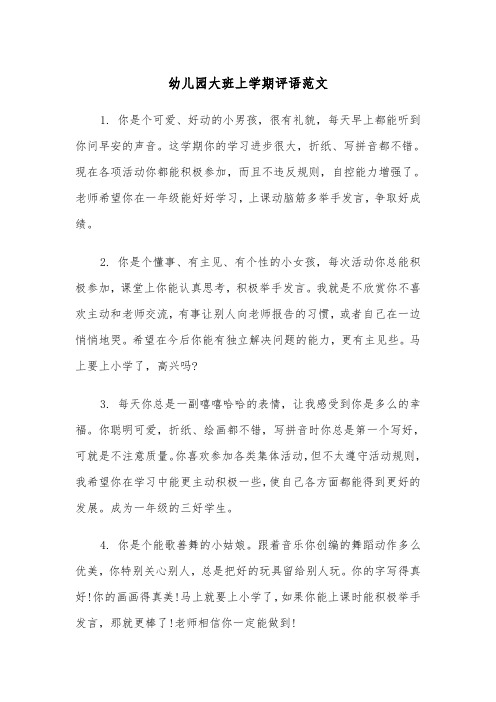 幼儿园大班上学期评语范文

1. 你是个可爱、好动的小男孩，很有礼貌，每天早上都能听到你问早安的声音。这学期你的学习进步很大，折纸、写拼音都不错。现在各项活动你都能积极参加，而且不违反规则，自控能力增强了。老师希望你在一年级能好好学习，上课动脑筋多举手发言，争取好成绩。

2. 你是个懂事、有主见、有个性的小女孩，每次活动你总能积极参加，课堂上你能认真思考，积极举手发言。我就是不欣赏你不喜欢主动和老师交流，有事让别人向老师报告的习惯，或者自己在一边悄悄地哭。希望在今后你能有独立解决问题的能力，更有主见些。马上要上小学了，高兴吗?

3. 每天你总是一副嘻嘻哈哈的表情，让我感受到你是多么的幸福。你聪明可爱，折纸、绘画都不错，写拼音时你总是第一个写好，可就是不注意质量。你喜欢参加各类集体活动，但不太遵守活动规则，我希望你在学习中能更主动积极一些，使自己各方面都能得到更好的发展。成为一年级的三好学生。

4. 你是个能歌善舞的小姑娘。跟着音乐你创编的舞蹈动作多么优美，你特别关心别人，总是把好的玩具留给别人玩。你的字写得真好!你的画画得真美!马上就要上小学了，如果你能上课时能积极举手发言，那就更棒了!老师相信你一定能做到!